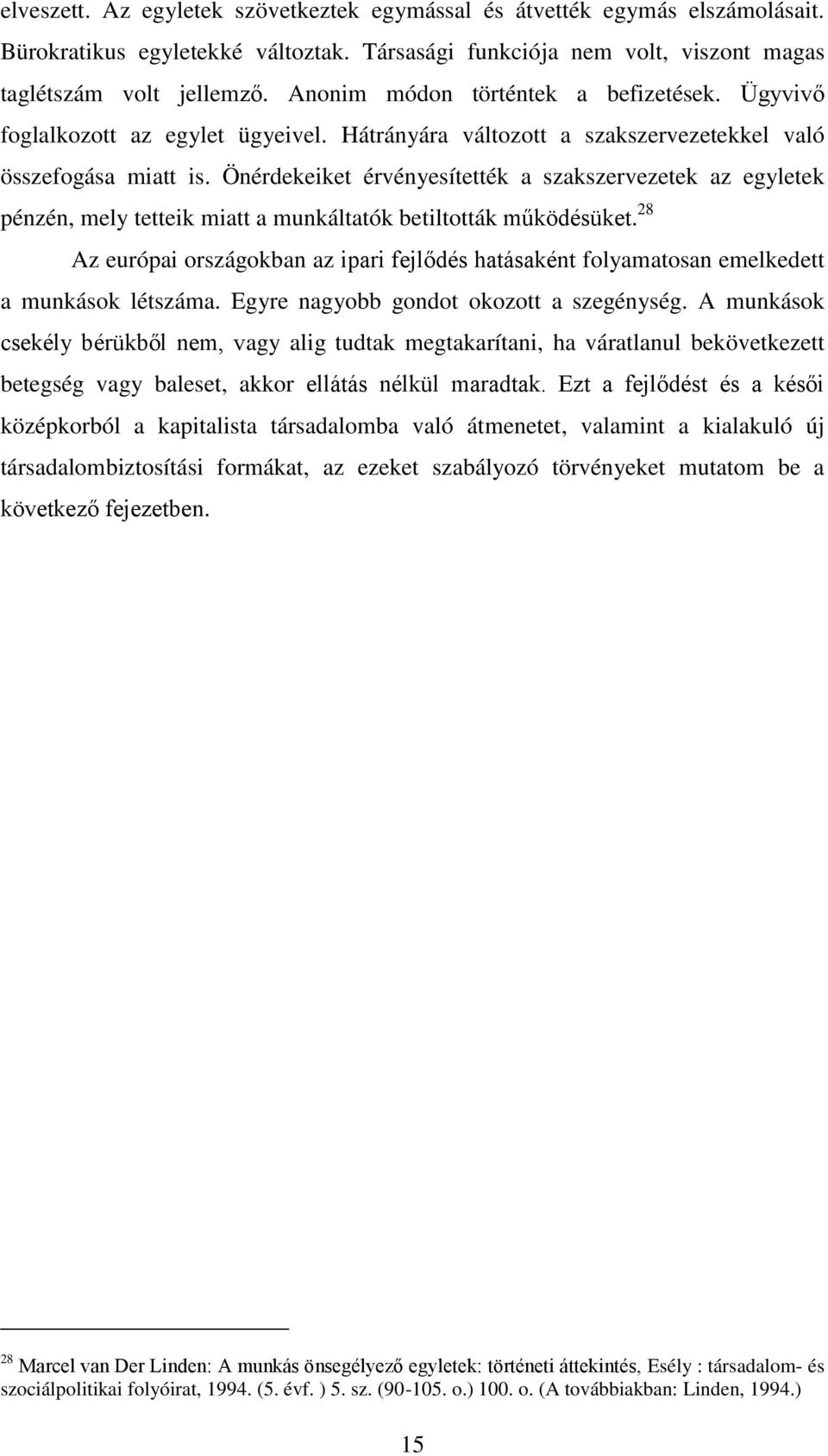 elveszett. Az egyletek szövetkeztek egymással és átvették egymás elszámolásait. Bürokratikus egyletekké változtak. Társasági funkciója nem volt, viszont magas taglétszám volt jellemző. Anonim módon történtek a befizetések. Ügyvivő foglalkozott az egylet ügyeivel. Hátrányára változott a szakszervezetekkel való összefogása miatt is. Önérdekeiket érvényesítették a szakszervezetek az egyletek pénzén, mely tetteik miatt a munkáltatók betiltották működésüket.$^{28}$

Az európai országokban az ipari fejlődés hatásaként folyamatosan emelkedett a munkások létszáma. Egyre nagyobb gondot okozott a szegénység. A munkások csekély bérükből nem, vagy alig tudtak megtakarítani, ha váratlanul bekövetkezett betegség vagy baleset, akkor ellátás nélkül maradtak. Ezt a fejlődést és a késői középkorból a kapitalista társadalomba való átmenetet, valamint a kialakuló új társadalombiztosítási formákat, az ezeket szabályozó törvényeket mutatom be a következő fejezetben.

$^{28}$ Marcel van Der Linden: A munkás önsegélyező egyletek: történeti áttekintés, Esély : társadalom- és szociálpolitikai folyóirat, 1994. (5. évf. ) 5. sz. (90-105. o.) 100. o. (A továbbiakban: Linden, 1994.)

15